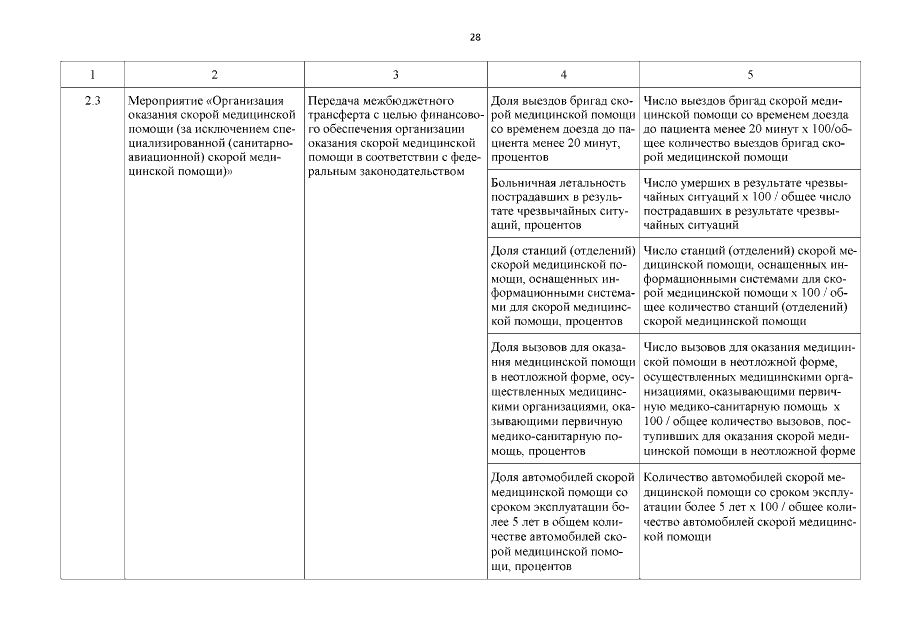 28

| 1 | 2 | 3 | 4 | 5 |
|---|---|---|---|---|
| 2.3 | Мероприятие «Организация оказания скорой медицинской помощи (за исключением специализированной (санитарно-авиационной) скорой медицинской помощи)» | Передача межбюджетного трансферта с целью финансового обеспечения организации оказания скорой медицинской помощи в соответствии с федеральным законодательством | Доля выездов бригад скорой медицинской помощи со временем доезда до пациента менее 20 минут, процентов | Число выездов бригад скорой медицинской помощи со временем доезда до пациента менее 20 минут x 100/общее количество выездов бригад скорой медицинской помощи |
| | | | Больничная летальность пострадавших в результате чрезвычайных ситуаций, процентов | Число умерших в результате чрезвычайных ситуаций x 100 / общее число пострадавших в результате чрезвычайных ситуаций |
| | | | Доля станций (отделений) скорой медицинской помощи, оснащенных информационными системами для скорой медицинской помощи, процентов | Число станций (отделений) скорой медицинской помощи, оснащенных информационными системами для скорой медицинской помощи x 100 / общее количество станций (отделений) скорой медицинской помощи |
| | | | Доля вызовов для оказания медицинской помощи в неотложной форме, осуществленных медицинскими организациями, оказывающими первичную медико-санитарную помощь, процентов | Число вызовов для оказания медицинской помощи в неотложной форме, осуществленных медицинскими организациями, оказывающими первичную медико-санитарную помощь x 100 / общее количество вызовов, поступивших для оказания скорой медицинской помощи в неотложной форме |
| | | | Доля автомобилей скорой медицинской помощи со сроком эксплуатации более 5 лет в общем количестве автомобилей скорой медицинской помощи, процентов | Количество автомобилей скорой медицинской помощи со сроком эксплуатации более 5 лет x 100 / общее количество автомобилей скорой медицинской помощи |